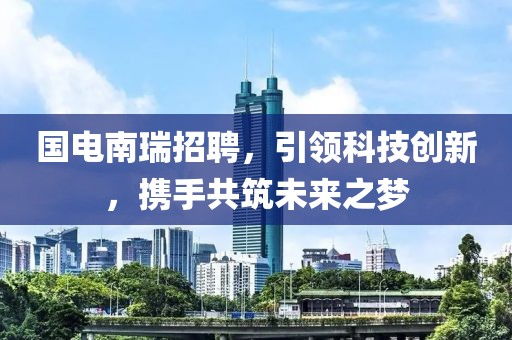 国电南瑞招聘，引领科技创新，携手共筑未来之梦